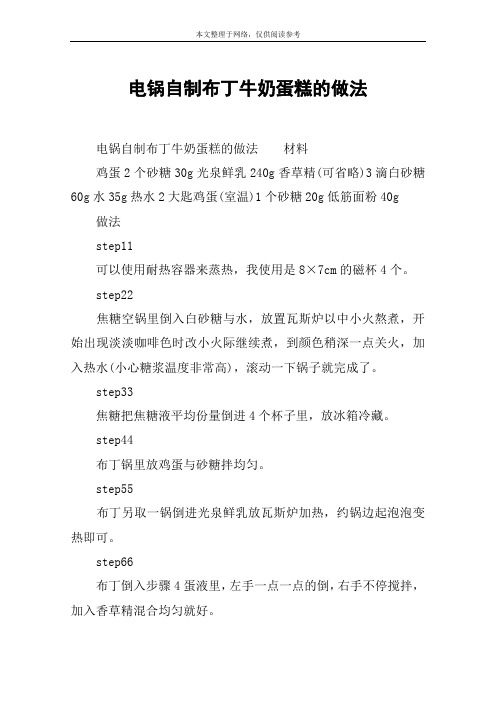 本文整理于网络，仅供阅读参考

电锅自制布丁牛奶蛋糕的做法

电锅自制布丁牛奶蛋糕的做法　　材料

鸡蛋 2 个砂糖 30g 光泉鲜乳 240g 香草精(可省略)3 滴白砂糖 60g 水 35g 热水 2 大匙鸡蛋(室温)1 个砂糖 20g 低筋面粉 40g

做法

step11

可以使用耐热容器来蒸热，我使用是 8×7cm 的磁杯 4 个。

step22

焦糖空锅里倒入白砂糖与水，放置瓦斯炉以中小火熬煮，开始出现淡淡咖啡色时改小火际继续煮，到颜色稍深一点关火，加入热水(小心糖浆温度非常高)，滚动一下锅子就完成了。

step33

焦糖把焦糖液平均份量倒进 4 个杯子里，放冰箱冷藏。

step44

布丁锅里放鸡蛋与砂糖拌均匀。

step55

布丁另取一锅倒进光泉鲜乳放瓦斯炉加热，约锅边起泡泡变热即可。

step66

布丁倒入步骤 4 蛋液里，左手一点一点的倒，右手不停搅拌，加入香草精混合均匀就好。